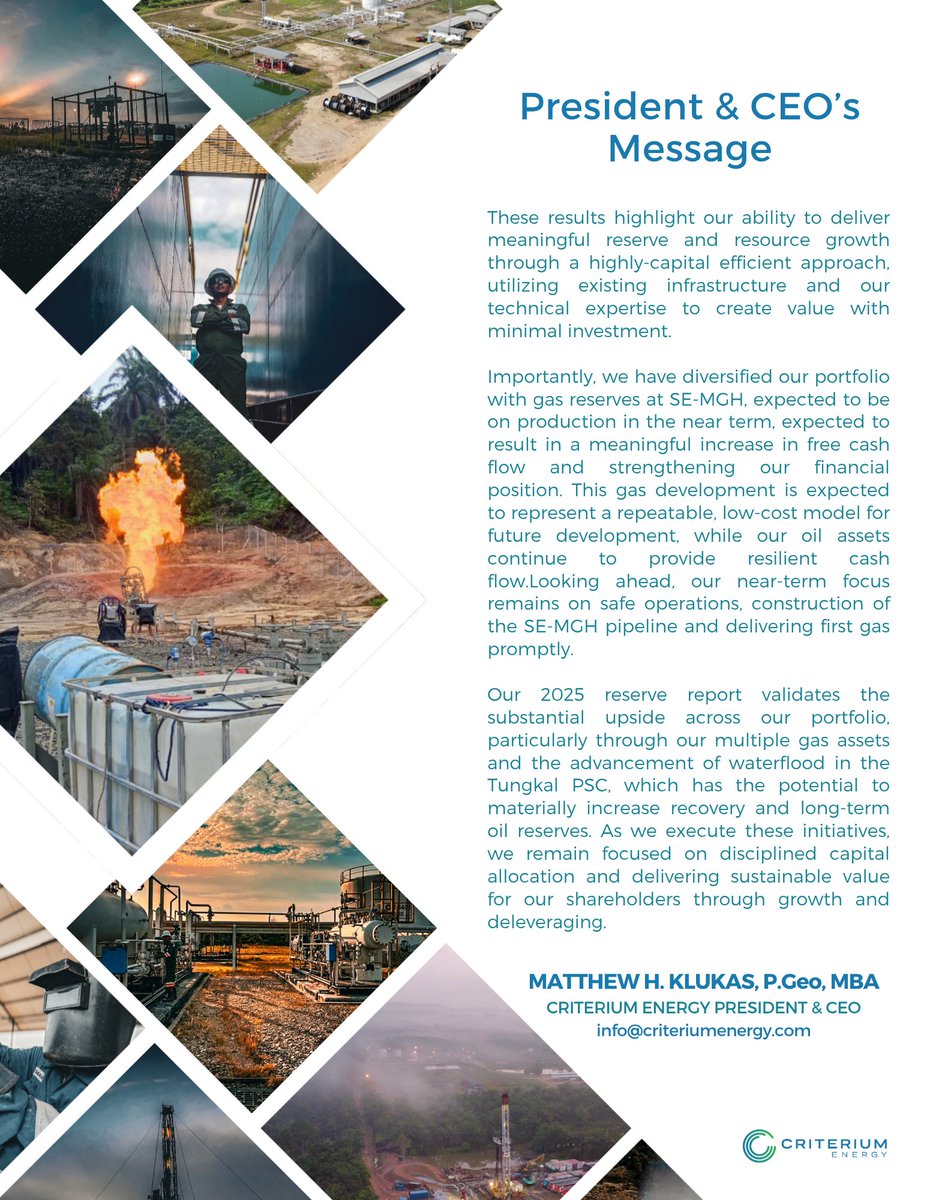 President & CEO's Message

These results highlight our ability to deliver meaningful reserve and resource growth through a highly-capital efficient approach, utilizing existing infrastructure and our technical expertise to create value with minimal investment.

Importantly, we have diversified our portfolio with gas reserves at SE-MGH, expected to be on production in the near term, expected to result in a meaningful increase in free cash flow and strengthening our financial position. This gas development is expected to represent a repeatable, low-cost model for future development, while our oil assets continue to provide resilient cash flow.Looking ahead, our near-term focus remains on safe operations, construction of the SE-MGH pipeline and delivering first gas promptly.

Our 2025 reserve report validates the substantial upside across our portfolio, particularly through our multiple gas assets and the advancement of waterflood in the Tungkal PSC, which has the potential to materially increase recovery and long-term oil reserves. As we execute these initiatives, we remain focused on disciplined capital allocation and delivering sustainable value for our shareholders through growth and deleveraging.

MATTHEW H. KLUKAS, P.Geo, MBA
CRITERIUM ENERGY PRESIDENT & CEO
info@criteriumenergy.com

CRITERIUM ENERGY